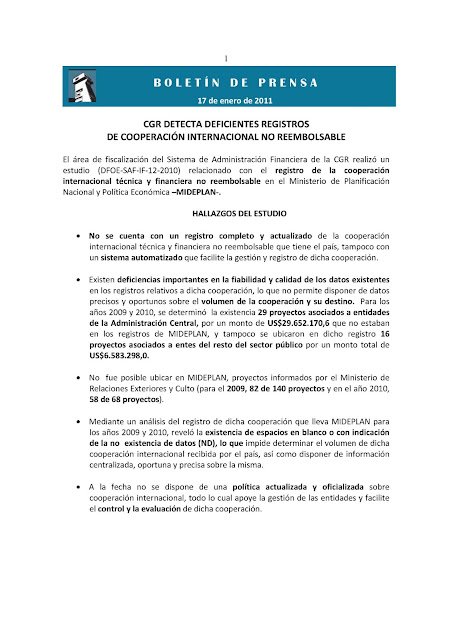 1

BOLETÍN DE PRENSA

17 de enero de 2011

CGR DETECTA DEFICIENTES REGISTROS
DE COOPERACIÓN INTERNACIONAL NO REEMBOLSABLE

El área de fiscalización del Sistema de Administración Financiera de la CGR realizó un estudio (DFOE-SAF-IF-12-2010) relacionado con el registro de la cooperación internacional técnica y financiera no reembolsable en el Ministerio de Planificación Nacional y Política Económica –MIDEPLAN-.

HALLAZGOS DEL ESTUDIO

• No se cuenta con un registro completo y actualizado de la cooperación internacional técnica y financiera no reembolsable que tiene el país, tampoco con un sistema automatizado que facilite la gestión y registro de dicha cooperación.

• Existen deficiencias importantes en la fiabilidad y calidad de los datos existentes en los registros relativos a dicha cooperación, lo que no permite disponer de datos precisos y oportunos sobre el volumen de la cooperación y su destino. Para los años 2009 y 2010, se determinó la existencia 29 proyectos asociados a entidades de la Administración Central, por un monto de US$29.652.170,6 que no estaban en los registros de MIDEPLAN, y tampoco se ubicaron en dicho registro 16 proyectos asociados a entes del resto del sector público por un monto total de US$6.583.298,0.

• No fue posible ubicar en MIDEPLAN, proyectos informados por el Ministerio de Relaciones Exteriores y Culto (para el 2009, 82 de 140 proyectos y en el año 2010, 58 de 68 proyectos).

• Mediante un análisis del registro de dicha cooperación que lleva MIDEPLAN para los años 2009 y 2010, reveló la existencia de espacios en blanco o con indicación de la no existencia de datos (ND), lo que impide determinar el volumen de dicha cooperación internacional recibida por el país, así como disponer de información centralizada, oportuna y precisa sobre la misma.

• A la fecha no se dispone de una política actualizada y oficializada sobre cooperación internacional, todo lo cual apoye la gestión de las entidades y facilite el control y la evaluación de dicha cooperación.